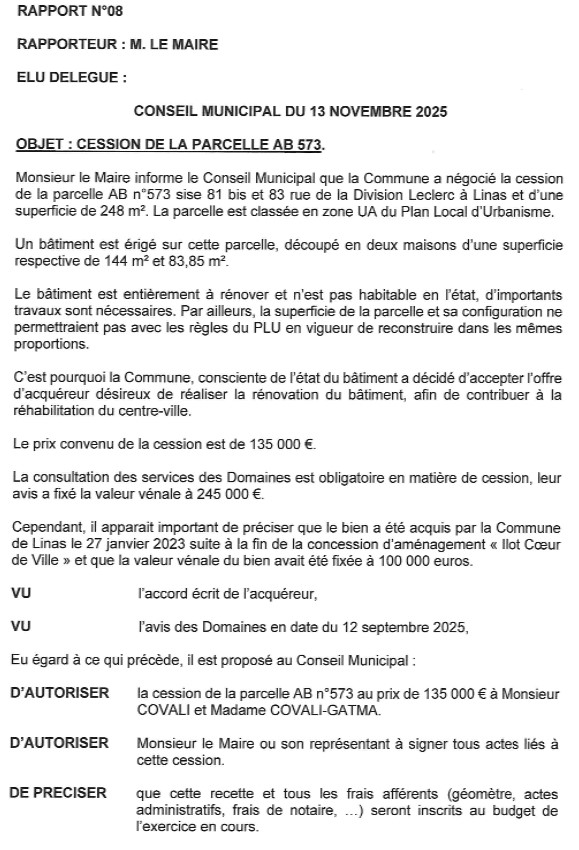 RAPPORT N°08

RAPPORTEUR : M. LE MAIRE

ELU DELEGUE :

CONSEIL MUNICIPAL DU 13 NOVEMBRE 2025

OBJET : CESSION DE LA PARCELLE AB 573.

Monsieur le Maire informe le Conseil Municipal que la Commune a négocié la cession de la parcelle AB n°573 sise 81 bis et 83 rue de la Division Leclerc à Linas et d'une superficie de 248 m². La parcelle est classée en zone UA du Plan Local d'Urbanisme.

Un bâtiment est érigé sur cette parcelle, découpé en deux maisons d'une superficie respective de 144 m² et 83,85 m².

Le bâtiment est entièrement à rénover et n'est pas habitable en l'état, d'importants travaux sont nécessaires. Par ailleurs, la superficie de la parcelle et sa configuration ne permettraient pas avec les règles du PLU en vigueur de reconstruire dans les mêmes proportions.

C'est pourquoi la Commune, consciente de l'état du bâtiment a décidé d'accepter l'offre d'acquéreur désireux de réaliser la rénovation du bâtiment, afin de contribuer à la réhabilitation du centre-ville.

Le prix convenu de la cession est de 135 000 €.

La consultation des services des Domaines est obligatoire en matière de cession, leur avis a fixé la valeur vénale à 245 000 €.

Cependant, il apparait important de préciser que le bien a été acquis par la Commune de Linas le 27 janvier 2023 suite à la fin de la concession d'aménagement « Ilot Cœur de Ville » et que la valeur vénale du bien avait été fixée à 100 000 euros.

VU l'accord écrit de l'acquéreur,

VU l'avis des Domaines en date du 12 septembre 2025,

Eu égard à ce qui précède, il est proposé au Conseil Municipal :

D'AUTORISER la cession de la parcelle AB n°573 au prix de 135 000 € à Monsieur COVALI et Madame COVALI-GATMA.

D'AUTORISER Monsieur le Maire ou son représentant à signer tous actes liés à cette cession.

DE PRECISER que cette recette et tous les frais afférents (géomètre, actes administratifs, frais de notaire, ...) seront inscrits au budget de l'exercice en cours.